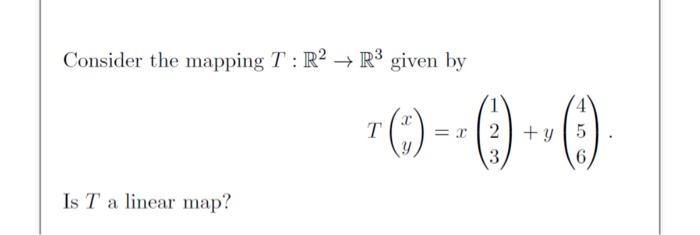 Consider the mapping $T : \mathbb{R}^2 \to \mathbb{R}^3$ given by

$$T\begin{pmatrix} x \\ y \end{pmatrix} = x\begin{pmatrix} 1 \\ 2 \\ 3 \end{pmatrix} + y\begin{pmatrix} 4 \\ 5 \\ 6 \end{pmatrix}.$$

Is $T$ a linear map?